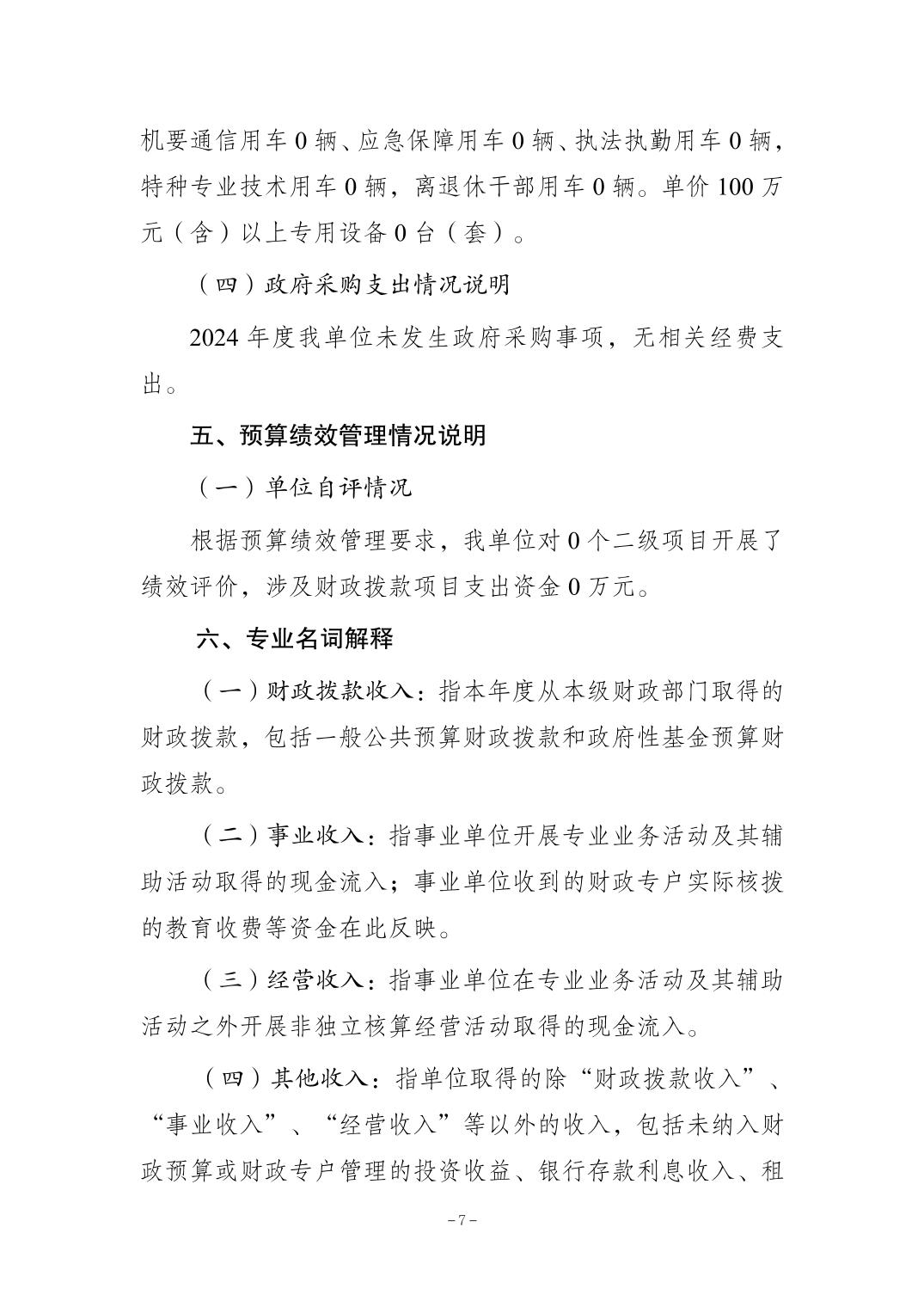 机要通信用车 0 辆、应急保障用车 0 辆、执法执勤用车 0 辆，特种专业技术用车 0 辆，离退休干部用车 0 辆。单价 100 万元（含）以上专用设备 0 台（套）。

（四）政府采购支出情况说明

2024 年度我单位未发生政府采购事项，无相关经费支出。

五、预算绩效管理情况说明

（一）单位自评情况

根据预算绩效管理要求，我单位对 0 个二级项目开展了绩效评价，涉及财政拨款项目支出资金 0 万元。

六、专业名词解释

（一）财政拨款收入：指本年度从本级财政部门取得的财政拨款，包括一般公共预算财政拨款和政府性基金预算财政拨款。

（二）事业收入：指事业单位开展专业业务活动及其辅助活动取得的现金流入；事业单位收到的财政专户实际核拨的教育收费等资金在此反映。

（三）经营收入：指事业单位在专业业务活动及其辅助活动之外开展非独立核算经营活动取得的现金流入。

（四）其他收入：指单位取得的除“财政拨款收入”、“事业收入”、“经营收入”等以外的收入，包括未纳入财政预算或财政专户管理的投资收益、银行存款利息收入、租

-7-